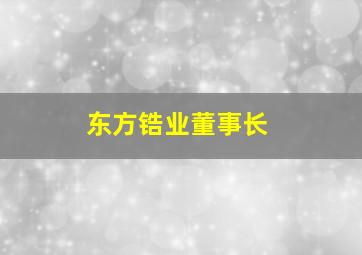 东方锆业董事长